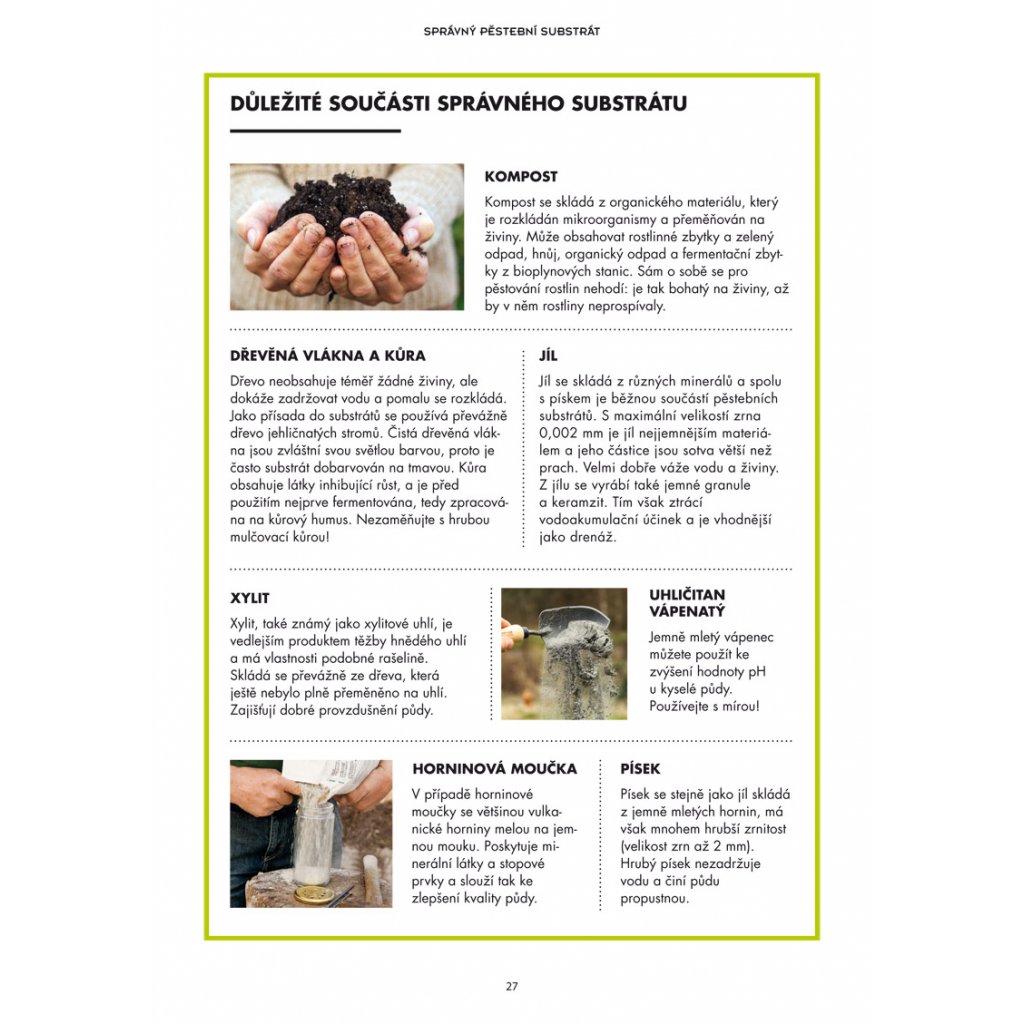 SPRÁVNÝ PĚSTEBNÍ SUBSTRÁT

DŮLEŽITÉ SOUČÁSTI SPRÁVNÉHO SUBSTRÁTU

KOMPOST

Kompost se skládá z organického materiálu, který je rozkládán mikroorganismy a přeměňován na živiny. Může obsahovat rostlinné zbytky a zelený odpad, hnůj, organický odpad a fermentační zbytky z bioplynových stanic. Sám o sobě se pro pěstování rostlin nehodí: je tak bohatý na živiny, až by v něm rostliny neprospívaly.

DŘEVĚNÁ VLÁKNA A KŮRA

Dřevo neobsahuje téměř žádné živiny, ale dokáže zadržovat vodu a pomalu se rozkládá. Jako přísada do substrátů se používá převážně dřevo jehličnatých stromů. Čistá dřevěná vlákna jsou zvláštní svou světlou barvou, proto je často substrát dobarvován na tmavou. Kůra obsahuje látky inhibující růst, a je před použitím nejprve fermentována, tedy zpracována na kůrový humus. Nezaměňujte s hrubou mulčovací kůrou!

JÍL

Jíl se skládá z různých minerálů a spolu s pískem je běžnou součástí pěstebních substrátů. S maximální velikostí zrna 0,002 mm je jíl nejjemnějším materiálem a jeho částice jsou sotva větší než prach. Velmi dobře váže vodu a živiny. Z jílu se vyrábí také jemné granule a keramzit. Tím však ztrácí vodoakumulační účinek a je vhodnější jako drenáž.

XYLIT

Xylit, také známý jako xylitové uhlí, je vedlejším produktem těžby hnědého uhlí a má vlastnosti podobné rašelině. Skládá se převážně ze dřeva, která ještě nebylo plně přeměněno na uhlí. Zajišťují dobré provzdušnění půdy.

UHLIČITAN VÁPENATÝ

Jemně mletý vápenec můžete použít ke zvýšení hodnoty pH u kyselé půdy. Používejte s mírou!

HORNINOVÁ MOUČKA

V případě horninové moučky se většinou vulkanické horniny melou na jemnou mouku. Poskytuje minerální látky a stopové prvky a slouží tak ke zlepšení kvality půdy.

PÍSEK

Písek se stejně jako jíl skládá z jemně mletých hornin, má však mnohem hrubší zrnitost (velikost zrn až 2 mm). Hrubý písek nezadržuje vodu a činí půdu propustnou.

27